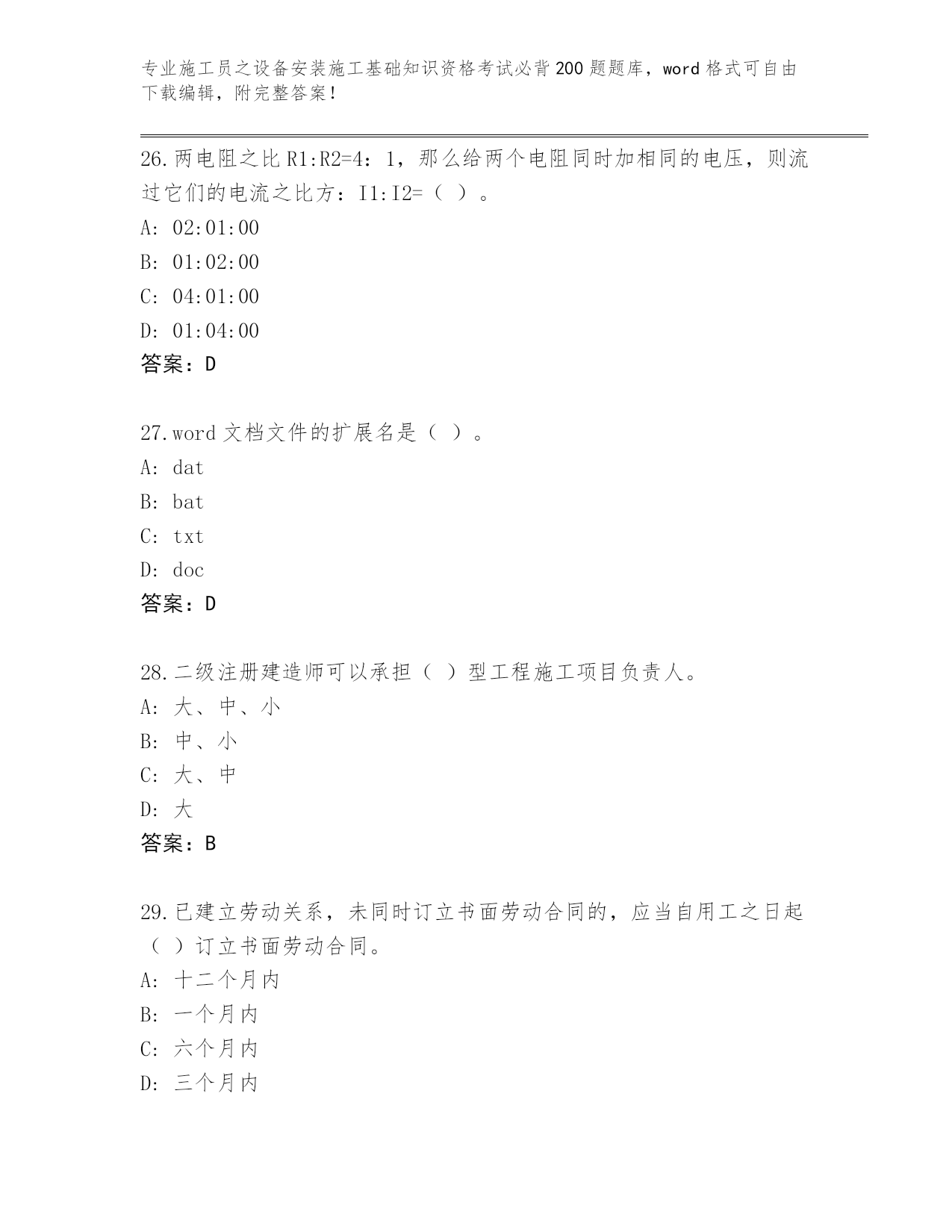 专业施工员之设备安装施工基础知识资格考试必背200题题库，word格式可自由下载编辑，附完整答案！

26.两电阻之比R1:R2=4：1，那么给两个电阻同时加相同的电压，则流过它们的电流之比方：I1:I2=（ ）。
A: 02:01:00
B: 01:02:00
C: 04:01:00
D: 01:04:00
答案：D

27.word文档文件的扩展名是（ ）。
A: dat
B: bat
C: txt
D: doc
答案：D

28.二级注册建造师可以承担（ ）型工程施工项目负责人。
A: 大、中、小
B: 中、小
C: 大、中
D: 大
答案：B

29.已建立劳动关系，未同时订立书面劳动合同的，应当自用工之日起（ ）订立书面劳动合同。
A: 十二个月内
B: 一个月内
C: 六个月内
D: 三个月内